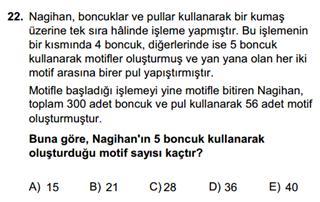 22. Nagihan, boncuklar ve pullar kullanarak bir kumaş üzerine tek sıra hâlinde işleme yapmıştır. Bu işlemenin bir kısmında 4 boncuk, diğerlerinde ise 5 boncuk kullanarak motifler oluşturmuş ve yan yana olan her iki motif arasına birer pul yapıştırmıştır.

Motifle başladığı işlemeyi yine motifle bitiren Nagihan, toplam 300 adet boncuk ve pul kullanarak 56 adet motif oluşturmuştur.

Buna göre, Nagihan'ın 5 boncuk kullanarak oluşturduğu motif sayısı kaçtır?

A) 15 B) 21 C) 28 D) 36 E) 40